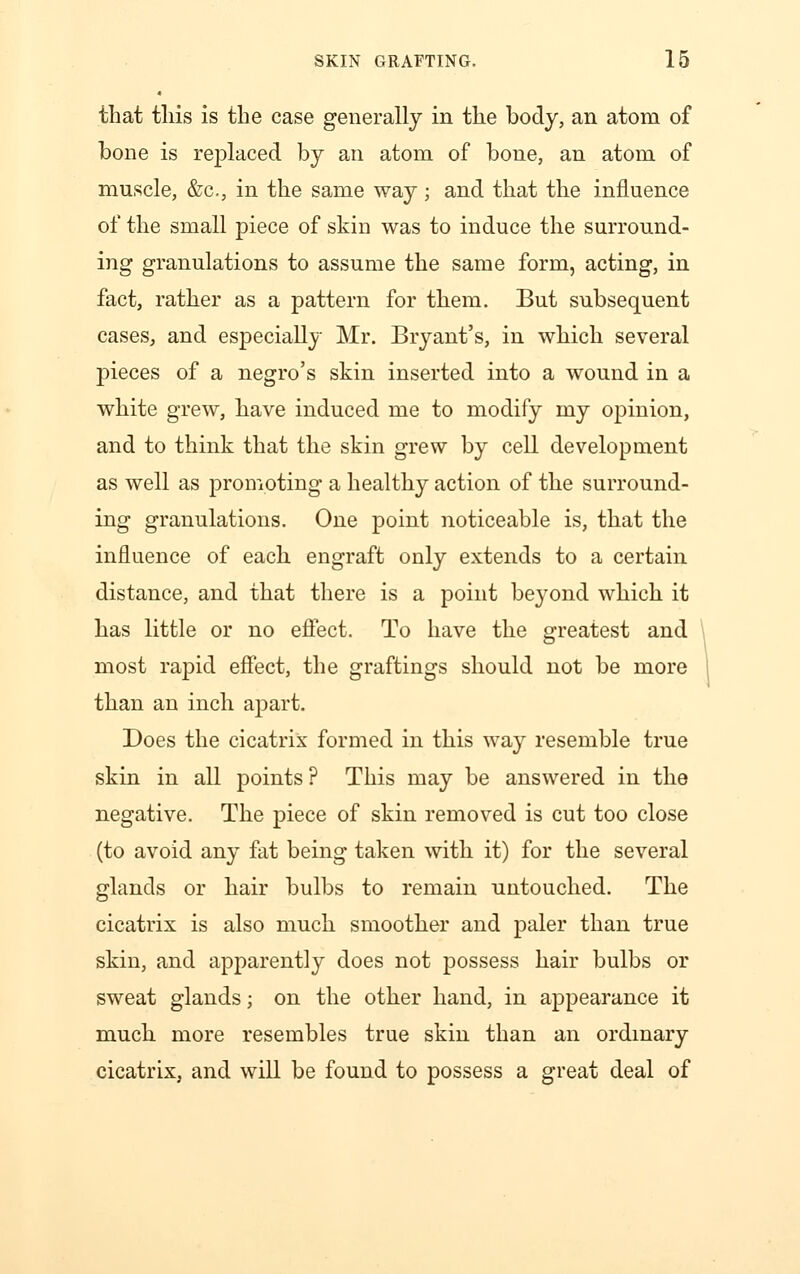 SKIN GRAFTING. 15

that this is the case generally in the body, an atom of bone is replaced by an atom of bone, an atom of muscle, &c., in the same way; and that the influence of the small piece of skin was to induce the surrounding granulations to assume the same form, acting, in fact, rather as a pattern for them. But subsequent cases, and especially Mr. Bryant's, in which several pieces of a negro's skin inserted into a wound in a white grew, have induced me to modify my opinion, and to think that the skin grew by cell development as well as promoting a healthy action of the surrounding granulations. One point noticeable is, that the influence of each engraft only extends to a certain distance, and that there is a point beyond which it has little or no effect. To have the greatest and most rapid effect, the graftings should not be more than an inch apart.

Does the cicatrix formed in this way resemble true skin in all points? This may be answered in the negative. The piece of skin removed is cut too close (to avoid any fat being taken with it) for the several glands or hair bulbs to remain untouched. The cicatrix is also much smoother and paler than true skin, and apparently does not possess hair bulbs or sweat glands; on the other hand, in appearance it much more resembles true skin than an ordinary cicatrix, and will be found to possess a great deal of